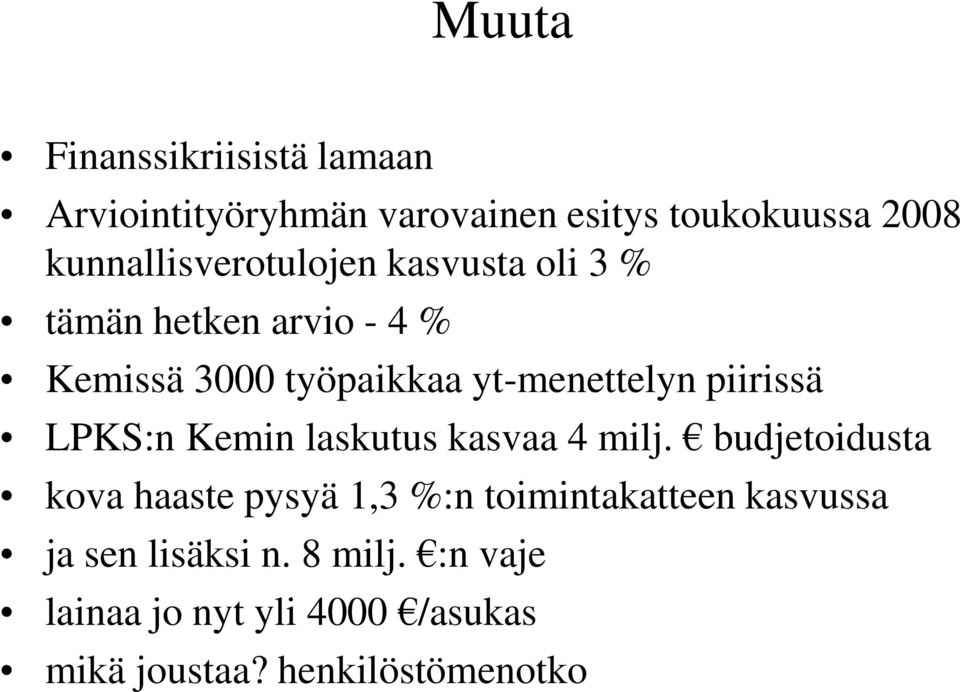 Muuta

• Finanssikriisistä lamaan
• Arviointityöryhmän varovainen esitys toukokuussa 2008 kunnallisverotulojen kasvusta oli 3 %
• tämän hetken arvio - 4 %
• Kemissä 3000 työpaikkaa yt-menettelyn piirissä
• LPKS:n Kemin laskutus kasvaa 4 milj. € budjetoidusta
• kova haaste pysyä 1,3 %:n toimintakatteen kasvussa
• ja sen lisäksi n. 8 milj. €:n vaje
• lainaa jo nyt yli 4000 €/asukas
• mikä joustaa? henkilöstömenotko